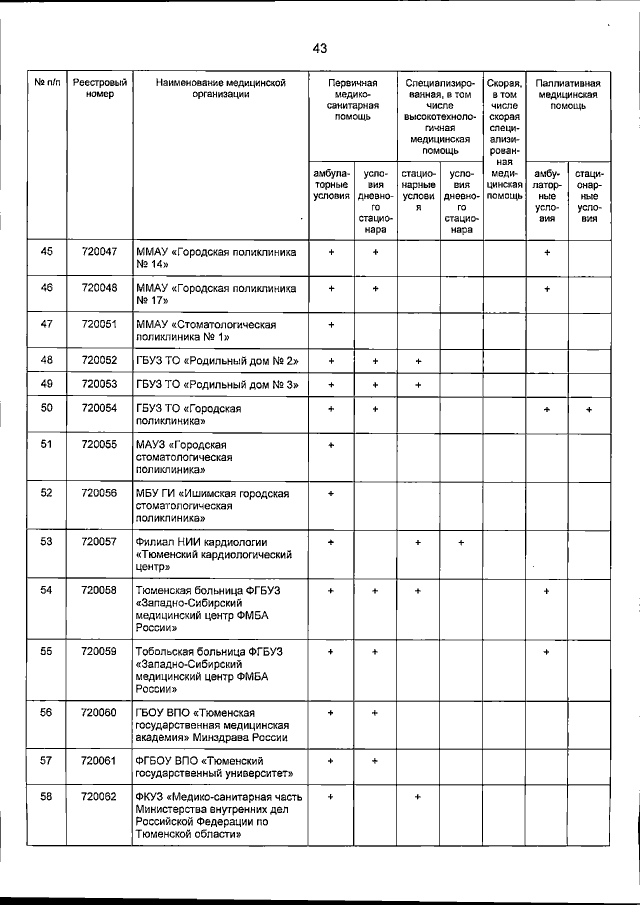 43

| № п/п | Реестровый номер | Наименование медицинской организации | Первичная медико-санитарная помощь: амбулаторные условия | Первичная медико-санитарная помощь: условия дневного стационара | Специализированная, в том числе высокотехнологичная медицинская помощь: стационарные условия | Специализированная, в том числе высокотехнологичная медицинская помощь: условия дневного стационара | Скорая, в том числе скорая специализированная медицинская помощь | Паллиативная медицинская помощь: амбулаторные условия | Паллиативная медицинская помощь: стационарные условия |
|---|---|---|---|---|---|---|---|---|---|
| 45 | 720047 | ММАУ «Городская поликлиника № 14» | + | + | | | | + | |
| 46 | 720048 | ММАУ «Городская поликлиника № 17» | + | + | | | | + | |
| 47 | 720051 | ММАУ «Стоматологическая поликлиника № 1» | + | | | | | | |
| 48 | 720052 | ГБУЗ ТО «Родильный дом № 2» | + | + | + | | | | |
| 49 | 720053 | ГБУЗ ТО «Родильный дом № 3» | + | + | + | | | | |
| 50 | 720054 | ГБУЗ ТО «Городская поликлиника» | + | + | | | | + | + |
| 51 | 720055 | МАУЗ «Городская стоматологическая поликлиника» | + | | | | | | |
| 52 | 720056 | МБУ ГИ «Ишимская городская стоматологическая поликлиника» | + | | | | | | |
| 53 | 720057 | Филиал НИИ кардиологии «Тюменский кардиологический центр» | + | | + | + | | | |
| 54 | 720058 | Тюменская больница ФГБУЗ «Западно-Сибирский медицинский центр ФМБА России» | + | + | + | | | + | |
| 55 | 720059 | Тобольская больница ФГБУЗ «Западно-Сибирский медицинский центр ФМБА России» | + | + | | | | + | |
| 56 | 720060 | ГБОУ ВПО «Тюменская государственная медицинская академия» Минздрава России | + | + | | | | | |
| 57 | 720061 | ФГБОУ ВПО «Тюменский государственный университет» | + | + | | | | | |
| 58 | 720062 | ФКУЗ «Медико-санитарная часть Министерства внутренних дел Российской Федерации по Тюменской области» | + | | + | | | | |